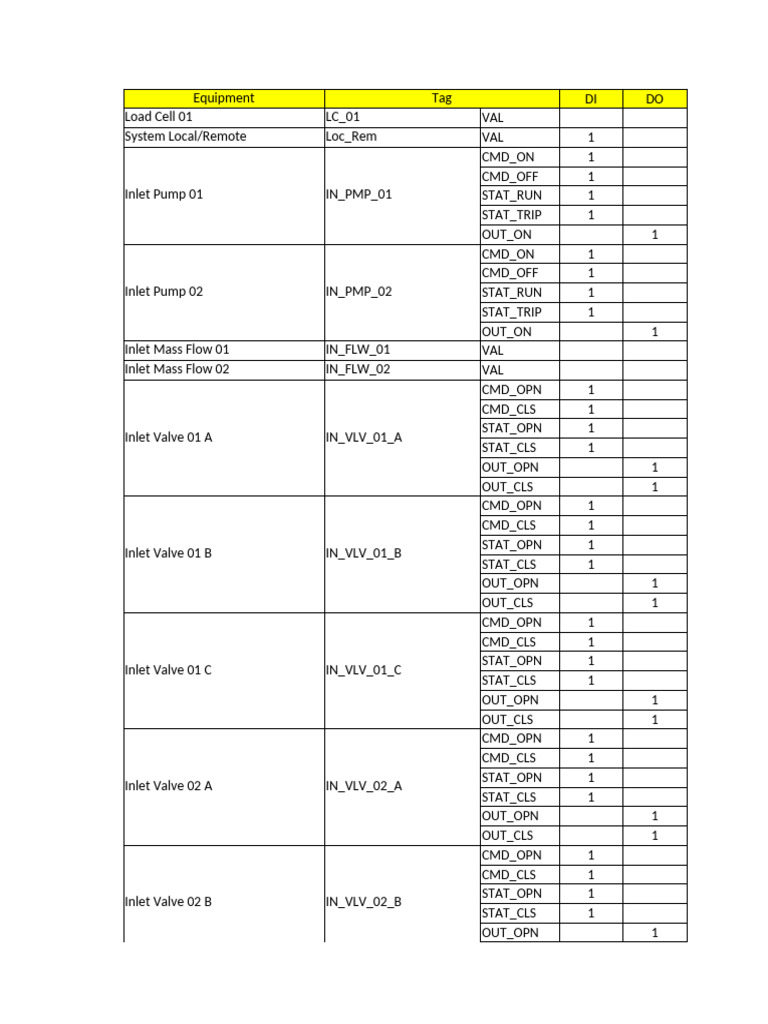 | Equipment | Tag | | DI | DO |
|---|---|---|---|---|
| Load Cell 01 | LC_01 | VAL | | |
| System Local/Remote | Loc_Rem | VAL | 1 | |
| Inlet Pump 01 | IN_PMP_01 | CMD_ON | 1 | |
| | | CMD_OFF | 1 | |
| | | STAT_RUN | 1 | |
| | | STAT_TRIP | 1 | |
| | | OUT_ON | | 1 |
| Inlet Pump 02 | IN_PMP_02 | CMD_ON | 1 | |
| | | CMD_OFF | 1 | |
| | | STAT_RUN | 1 | |
| | | STAT_TRIP | 1 | |
| | | OUT_ON | | 1 |
| Inlet Mass Flow 01 | IN_FLW_01 | VAL | | |
| Inlet Mass Flow 02 | IN_FLW_02 | VAL | | |
| Inlet Valve 01 A | IN_VLV_01_A | CMD_OPN | 1 | |
| | | CMD_CLS | 1 | |
| | | STAT_OPN | 1 | |
| | | STAT_CLS | 1 | |
| | | OUT_OPN | | 1 |
| | | OUT_CLS | | 1 |
| Inlet Valve 01 B | IN_VLV_01_B | CMD_OPN | 1 | |
| | | CMD_CLS | 1 | |
| | | STAT_OPN | 1 | |
| | | STAT_CLS | 1 | |
| | | OUT_OPN | | 1 |
| | | OUT_CLS | | 1 |
| Inlet Valve 01 C | IN_VLV_01_C | CMD_OPN | 1 | |
| | | CMD_CLS | 1 | |
| | | STAT_OPN | 1 | |
| | | STAT_CLS | 1 | |
| | | OUT_OPN | | 1 |
| | | OUT_CLS | | 1 |
| Inlet Valve 02 A | IN_VLV_02_A | CMD_OPN | 1 | |
| | | CMD_CLS | 1 | |
| | | STAT_OPN | 1 | |
| | | STAT_CLS | 1 | |
| | | OUT_OPN | | 1 |
| | | OUT_CLS | | 1 |
| Inlet Valve 02 B | IN_VLV_02_B | CMD_OPN | 1 | |
| | | CMD_CLS | 1 | |
| | | STAT_OPN | 1 | |
| | | STAT_CLS | 1 | |
| | | OUT_OPN | | 1 |